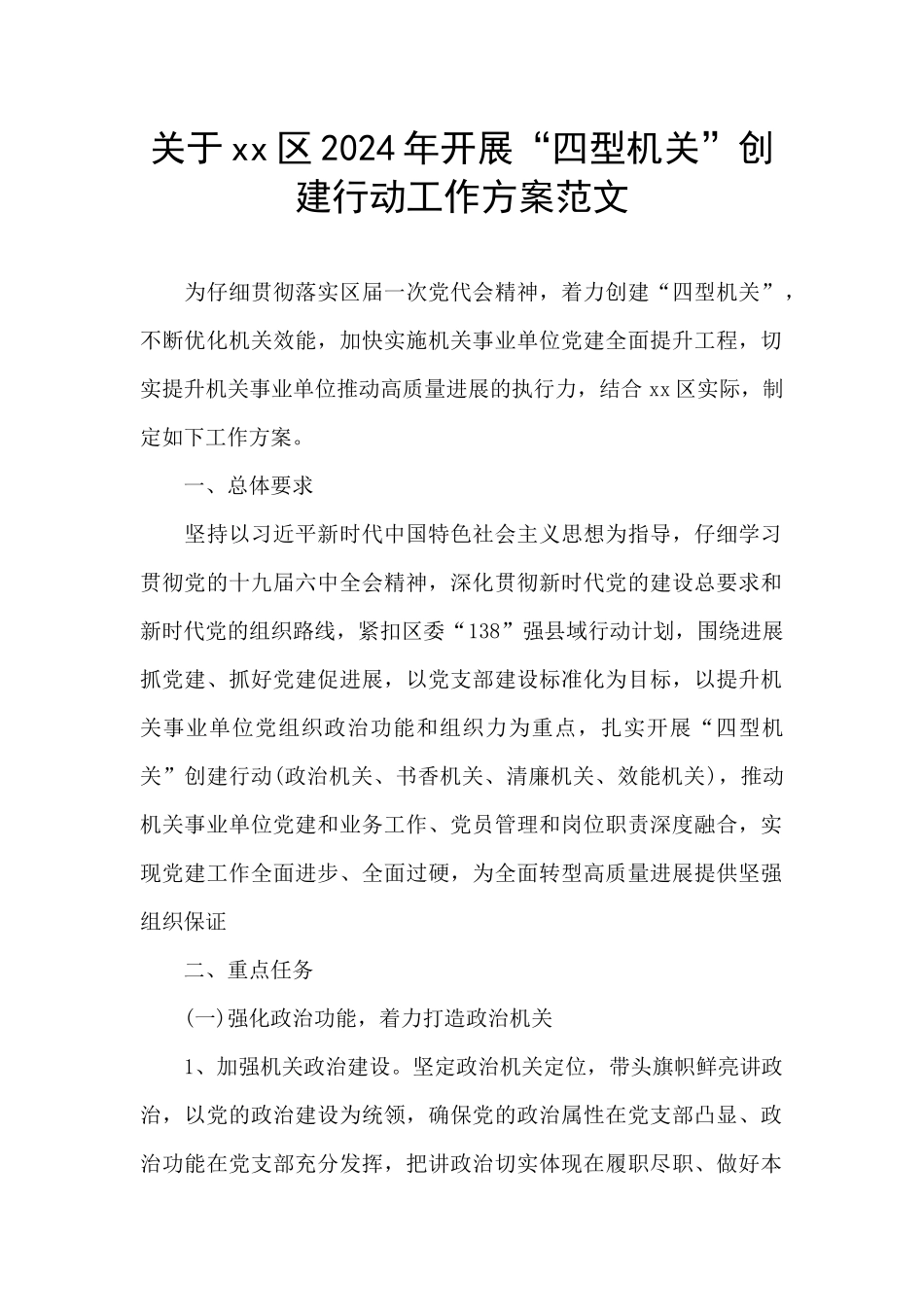 关于xx区2024年开展“四型机关”创建行动工作方案范文

为仔细贯彻落实区届一次党代会精神，着力创建“四型机关”，不断优化机关效能，加快实施机关事业单位党建全面提升工程，切实提升机关事业单位推动高质量进展的执行力，结合xx区实际，制定如下工作方案。

一、总体要求

坚持以习近平新时代中国特色社会主义思想为指导，仔细学习贯彻党的十九届六中全会精神，深化贯彻新时代党的建设总要求和新时代党的组织路线，紧扣区委“138”强县域行动计划，围绕进展抓党建、抓好党建促进展，以党支部建设标准化为目标，以提升机关事业单位党组织政治功能和组织力为重点，扎实开展“四型机关”创建行动(政治机关、书香机关、清廉机关、效能机关)，推动机关事业单位党建和业务工作、党员管理和岗位职责深度融合，实现党建工作全面进步、全面过硬，为全面转型高质量进展提供坚强组织保证

二、重点任务

(一)强化政治功能，着力打造政治机关

1、加强机关政治建设。坚定政治机关定位，带头旗帜鲜亮讲政治，以党的政治建设为统领，确保党的政治属性在党支部凸显、政治功能在党支部充分发挥，把讲政治切实体现在履职尽职、做好本